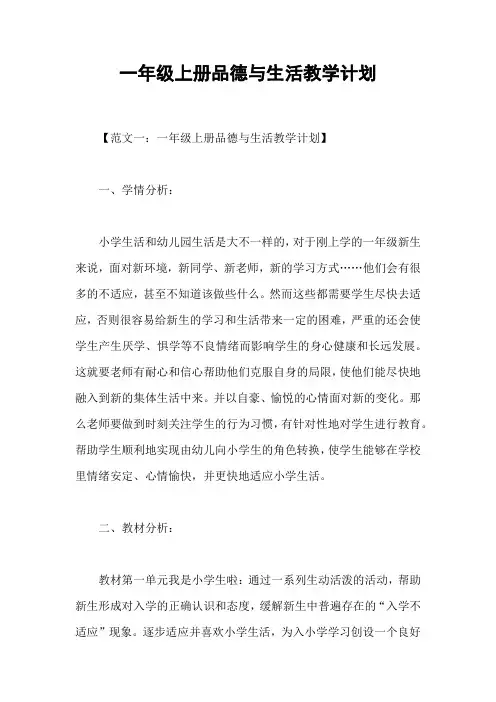 一年级上册品德与生活教学计划

【范文一：一年级上册品德与生活教学计划】

一、学情分析：

小学生活和幼儿园生活是大不一样的，对于刚上学的一年级新生来说，面对新环境，新同学、新老师，新的学习方式……他们会有很多的不适应，甚至不知道该做些什么。然而这些都需要学生尽快去适应，否则很容易给新生的学习和生活带来一定的困难，严重的还会使学生产生厌学、惧学等不良情绪而影响学生的身心健康和长远发展。这就要老师有耐心和信心帮助他们克服自身的局限，使他们能尽快地融入到新的集体生活中来。并以自豪、愉悦的心情面对新的变化。那么老师要做到时刻关注学生的行为习惯，有针对性地对学生进行教育。帮助学生顺利地实现由幼儿向小学生的角色转换，使学生能够在学校里情绪安定、心情愉快，并更快地适应小学生活。

二、教材分析：

教材第一单元我是小学生啦：通过一系列生动活泼的活动，帮助新生形成对入学的正确认识和态度，缓解新生中普遍存在的“入学不适应”现象。逐步适应并喜欢小学生活，为入小学学习创设一个良好